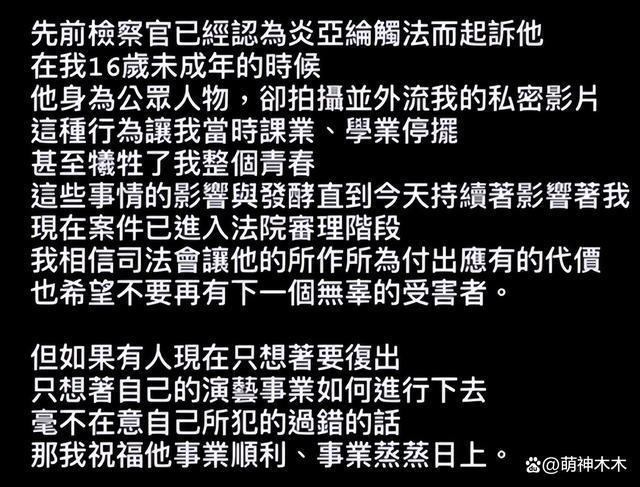 先前檢察官已經認為炎亞綸觸法而起訴他
在我16歲未成年的時候
他身為公眾人物，卻拍攝並外流我的私密影片
這種行為讓我當時課業、學業停擺
甚至犧牲了我整個青春
這些事情的影響與發酵直到今天持續著影響著我
現在案件已進入法院審理階段
我相信司法會讓他的所作所為付出應有的代價
也希望不要再有下一個無辜的受害者。

但如果有人現在只想著要復出
只想著自己的演藝事業如何進行下去
毫不在意自己所犯的過錯的話
那我祝福他事業順利、事業蒸蒸日上。

@萌神木木